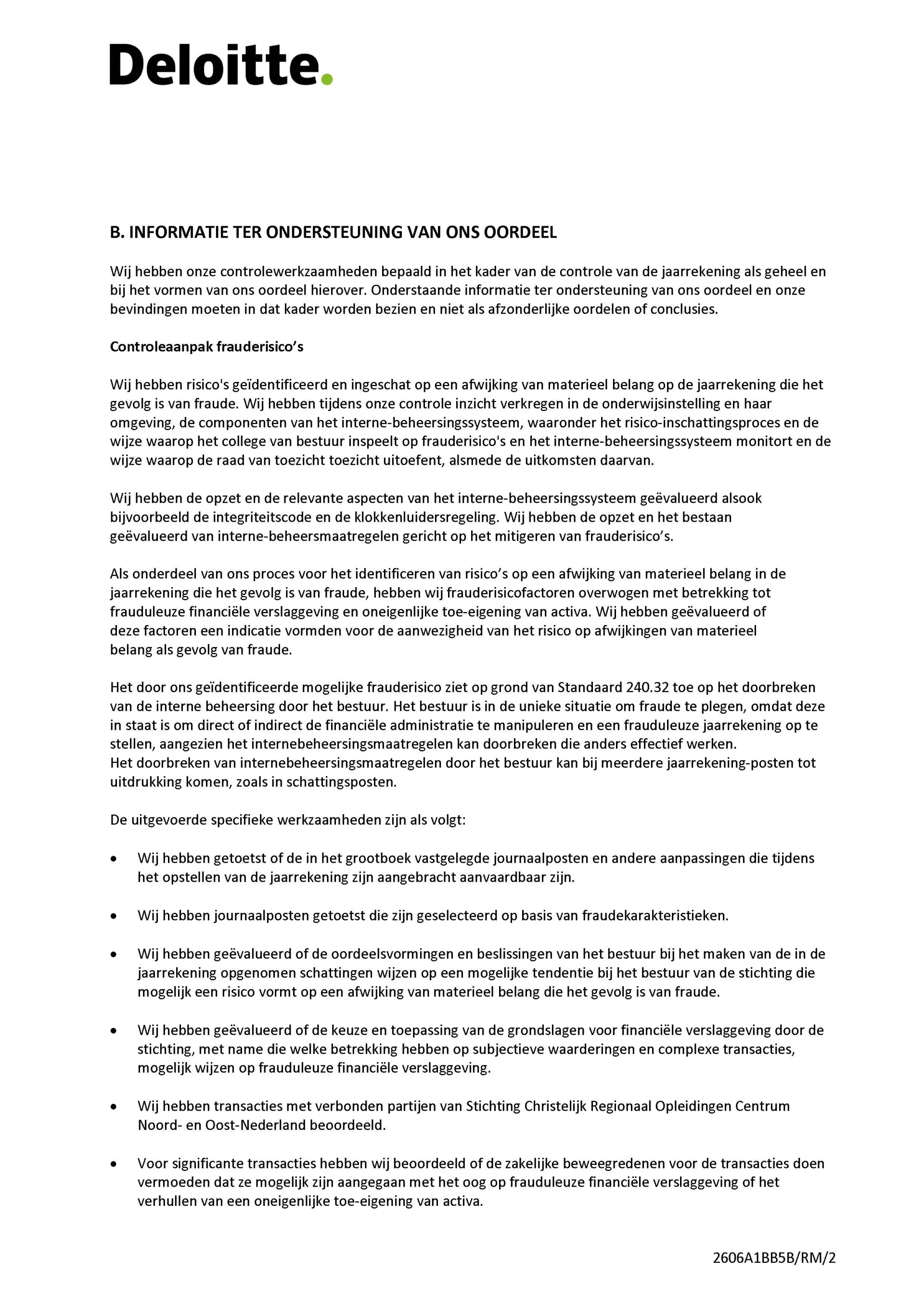 Deloitte.

B. INFORMATIE TER ONDERSTEUNING VAN ONS OORDEEL

Wij hebben onze controlewerkzaamheden bepaald in het kader van de controle van de jaarrekening als geheel en bij het vormen van ons oordeel hierover. Onderstaande informatie ter ondersteuning van ons oordeel en onze bevindingen moeten in dat kader worden bezien en niet als afzonderlijke oordelen of conclusies.

Controleaanpak frauderisico's

Wij hebben risico's geïdentificeerd en ingeschat op een afwijking van materieel belang op de jaarrekening die het gevolg is van fraude. Wij hebben tijdens onze controle inzicht verkregen in de onderwijsinstelling en haar omgeving, de componenten van het interne-beheersingssysteem, waaronder het risico-inschattingsproces en de wijze waarop het college van bestuur inspeelt op frauderisico's en het interne-beheersingssysteem monitort en de wijze waarop de raad van toezicht toezicht uitoefent, alsmede de uitkomsten daarvan.

Wij hebben de opzet en de relevante aspecten van het interne-beheersingssysteem geëvalueerd alsook bijvoorbeeld de integriteitscode en de klokkenluidersregeling. Wij hebben de opzet en het bestaan geëvalueerd van interne-beheersmaatregelen gericht op het mitigeren van frauderisico's.

Als onderdeel van ons proces voor het identificeren van risico's op een afwijking van materieel belang in de jaarrekening die het gevolg is van fraude, hebben wij frauderisicofactoren overwogen met betrekking tot frauduleuze financiële verslaggeving en oneigenlijke toe-eigening van activa. Wij hebben geëvalueerd of deze factoren een indicatie vormden voor de aanwezigheid van het risico op afwijkingen van materieel belang als gevolg van fraude.

Het door ons geïdentificeerde mogelijke frauderisico ziet op grond van Standaard 240.32 toe op het doorbreken van de interne beheersing door het bestuur. Het bestuur is in de unieke situatie om fraude te plegen, omdat deze in staat is om direct of indirect de financiële administratie te manipuleren en een frauduleuze jaarrekening op te stellen, aangezien het internebeheersingsmaatregelen kan doorbreken die anders effectief werken.
Het doorbreken van internebeheersingsmaatregelen door het bestuur kan bij meerdere jaarrekening-posten tot uitdrukking komen, zoals in schattingsposten.

De uitgevoerde specifieke werkzaamheden zijn als volgt:

• Wij hebben getoetst of de in het grootboek vastgelegde journaalposten en andere aanpassingen die tijdens het opstellen van de jaarrekening zijn aangebracht aanvaardbaar zijn.

• Wij hebben journaalposten getoetst die zijn geselecteerd op basis van fraudekarakteristieken.

• Wij hebben geëvalueerd of de oordeelsvormingen en beslissingen van het bestuur bij het maken van de in de jaarrekening opgenomen schattingen wijzen op een mogelijke tendentie bij het bestuur van de stichting die mogelijk een risico vormt op een afwijking van materieel belang die het gevolg is van fraude.

• Wij hebben geëvalueerd of de keuze en toepassing van de grondslagen voor financiële verslaggeving door de stichting, met name die welke betrekking hebben op subjectieve waarderingen en complexe transacties, mogelijk wijzen op frauduleuze financiële verslaggeving.

• Wij hebben transacties met verbonden partijen van Stichting Christelijk Regionaal Opleidingen Centrum Noord- en Oost-Nederland beoordeeld.

• Voor significante transacties hebben wij beoordeeld of de zakelijke beweegredenen voor de transacties doen vermoeden dat ze mogelijk zijn aangegaan met het oog op frauduleuze financiële verslaggeving of het verhullen van een oneigenlijke toe-eigening van activa.

2606A1BB5B/RM/2